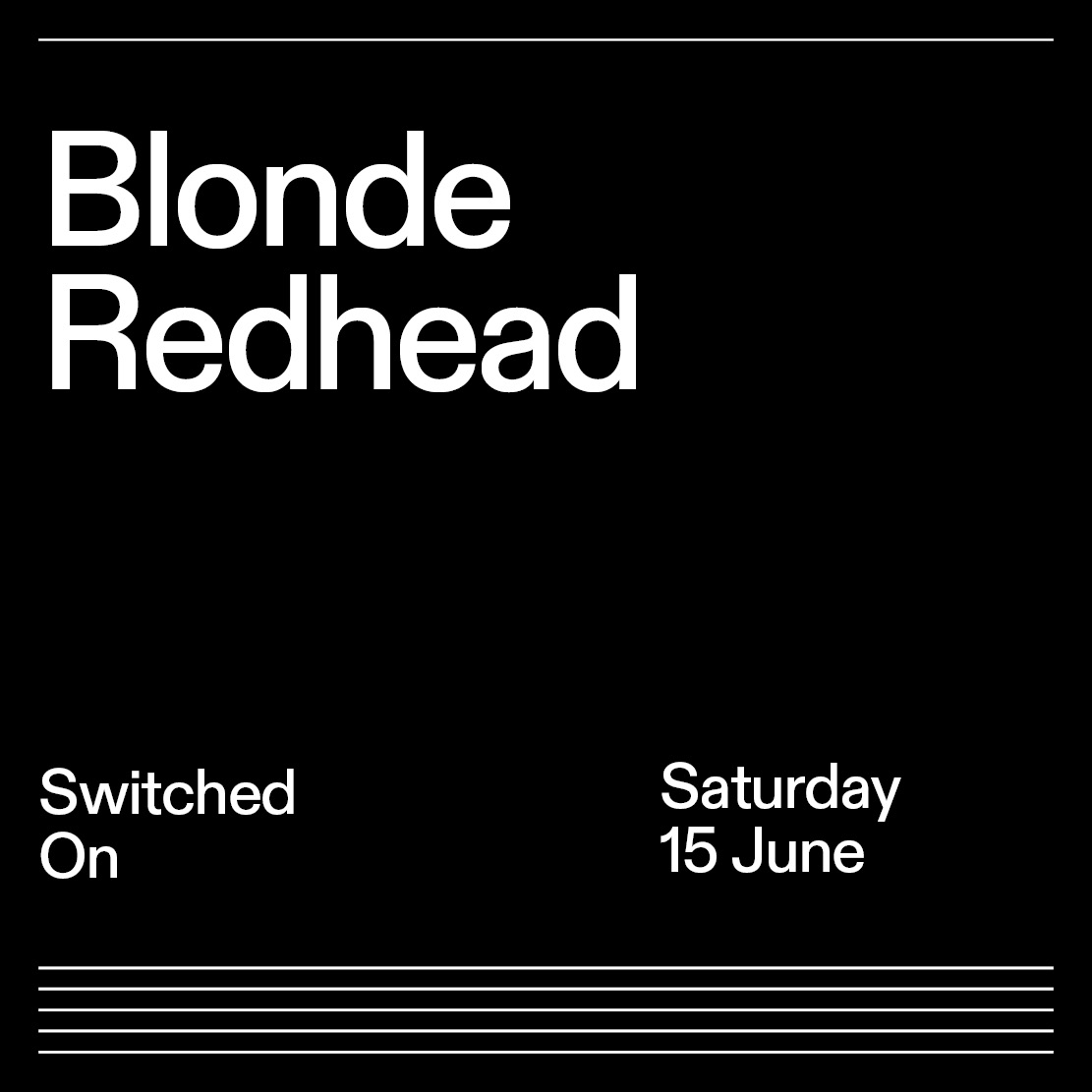 Blonde Redhead

Switched On

Saturday 15 June